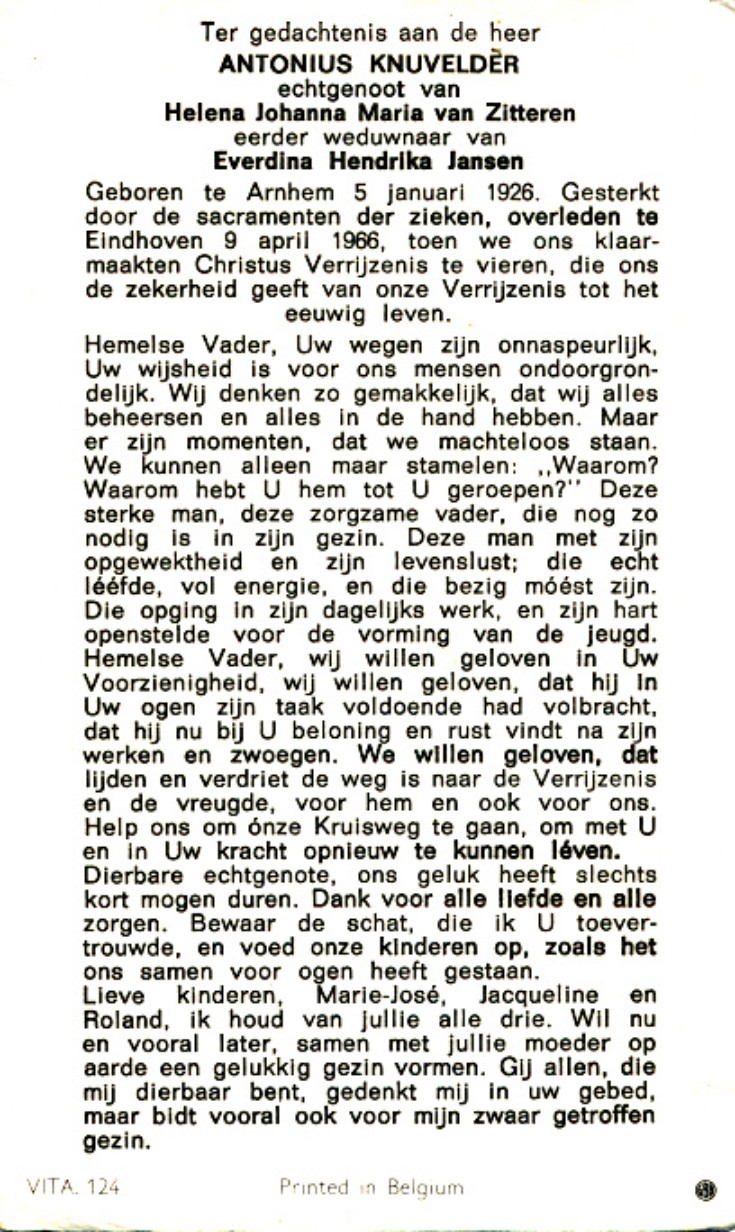 Ter gedachtenis aan de heer
ANTONIUS KNUVELDER
echtgenoot van
Helena Johanna Maria van Zitteren
eerder weduwnaar van
Everdina Hendrika Jansen

Geboren te Arnhem 5 januari 1926. Gesterkt door de sacramenten der zieken, overleden te Eindhoven 9 april 1966, toen we ons klaarmaakten Christus Verrijzenis te vieren, die ons de zekerheid geeft van onze Verrijzenis tot het eeuwig leven.

Hemelse Vader, Uw wegen zijn onnaspeurlijk, Uw wijsheid is voor ons mensen ondoorgrondelijk. Wij denken zo gemakkelijk, dat wij alles beheersen en alles in de hand hebben. Maar er zijn momenten, dat we machteloos staan. We kunnen alleen maar stamelen: ,,Waarom? Waarom hebt U hem tot U geroepen?'' Deze sterke man, deze zorgzame vader, die nog zo nodig is in zijn gezin. Deze man met zijn opgewektheid en zijn levenslust; die echt lééfde, vol energie, en die bezig móést zijn. Die opging in zijn dagelijks werk, en zijn hart openstelde voor de vorming van de jeugd. Hemelse Vader, wij willen geloven in Uw Voorzienigheid, wij willen geloven, dat hij in Uw ogen zijn taak voldoende had volbracht, dat hij nu bij U beloning en rust vindt na zijn werken en zwoegen. We willen geloven, dat lijden en verdriet de weg is naar de Verrijzenis en de vreugde, voor hem en ook voor ons. Help ons om ónze Kruisweg te gaan, om met U en in Uw kracht opnieuw te kunnen léven.
Dierbare echtgenote, ons geluk heeft slechts kort mogen duren. Dank voor alle liefde en alle zorgen. Bewaar de schat, die ik U toevertrouwde, en voed onze kinderen op, zoals het ons samen voor ogen heeft gestaan.
Lieve kinderen, Marie-José, Jacqueline en Roland, ik houd van jullie alle drie. Wil nu en vooral later, samen met jullie moeder op aarde een gelukkig gezin vormen. Gij allen, die mij dierbaar bent, gedenkt mij in uw gebed, maar bidt vooral ook voor mijn zwaar getroffen gezin.

VITA. 124 Printed in Belgium